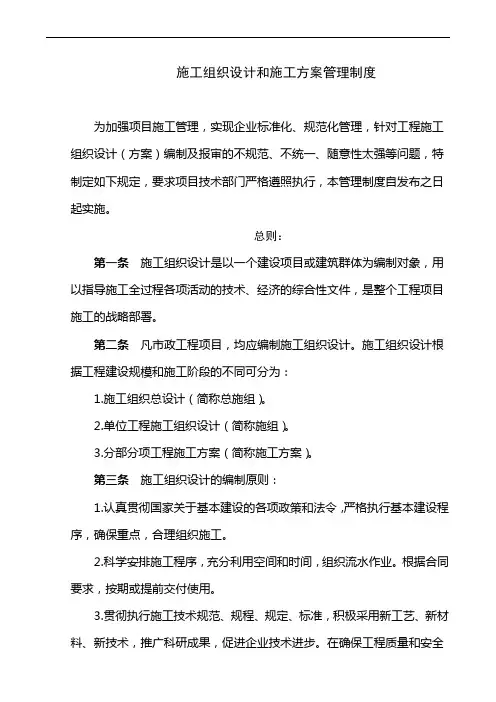 施工组织设计和施工方案管理制度

为加强项目施工管理，实现企业标准化、规范化管理，针对工程施工组织设计（方案）编制及报审的不规范、不统一、随意性太强等问题，特制定如下规定，要求项目技术部门严格遵照执行，本管理制度自发布之日起实施。

总则：

第一条 施工组织设计是以一个建设项目或建筑群体为编制对象，用以指导施工全过程各项活动的技术、经济的综合性文件，是整个工程项目施工的战略部署。

第二条 凡市政工程项目，均应编制施工组织设计。施工组织设计根据工程建设规模和施工阶段的不同可分为：

1.施工组织总设计（简称总施组）。

2.单位工程施工组织设计（简称施组）。

3.分部分项工程施工方案（简称施工方案）。

第三条 施工组织设计的编制原则：

1.认真贯彻国家关于基本建设的各项政策和法令，严格执行基本建设程序，确保重点，合理组织施工。

2.科学安排施工程序，充分利用空间和时间，组织流水作业。根据合同要求，按期或提前交付使用。

3.贯彻执行施工技术规范、规程、规定、标准，积极采用新工艺、新材料、新技术，推广科研成果，促进企业技术进步。在确保工程质量和安全